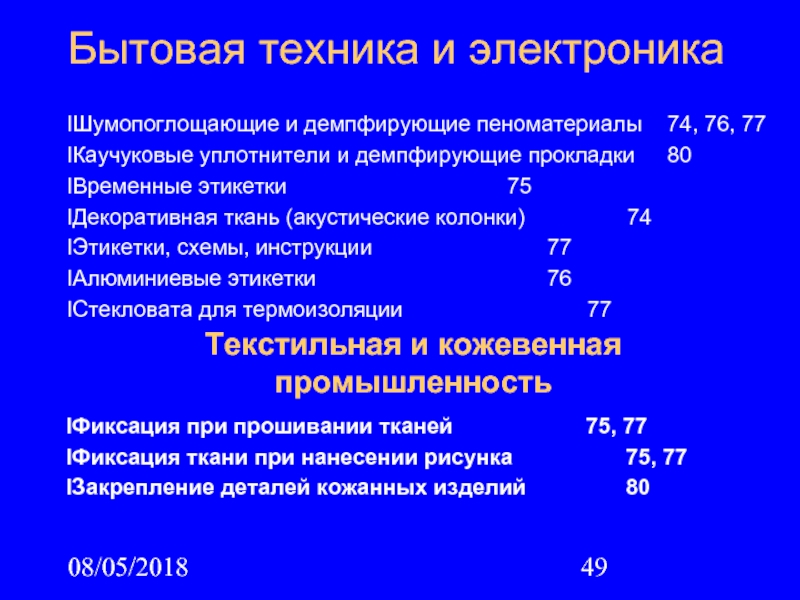 Бытовая техника и электроника

lШумопоглощающие и демпфирующие пеноматериалы 74, 76, 77
lКаучуковые уплотнители и демпфирующие прокладки 80
lВременные этикетки 75
lДекоративная ткань (акустические колонки) 74
lЭтикетки, схемы, инструкции 77
lАлюминиевые этикетки 76
lСтекловата для термоизоляции 77

Текстильная и кожевенная промышленность

lФиксация при прошивании тканей 75, 77
lФиксация ткани при нанесении рисунка 75, 77
lЗакрепление деталей кожанных изделий 80

08/05/2018

49